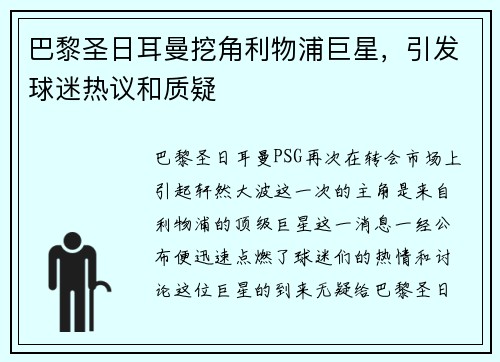 巴黎圣日耳曼挖角利物浦巨星，引发球迷热议和质疑

巴黎圣日耳曼PSG再次在转会市场上引起轩然大波这一次的主角是来自利物浦的顶级巨星这一消息一经公布便迅速点燃了球迷们的热情和讨论这位巨星的到来无疑给巴黎圣日